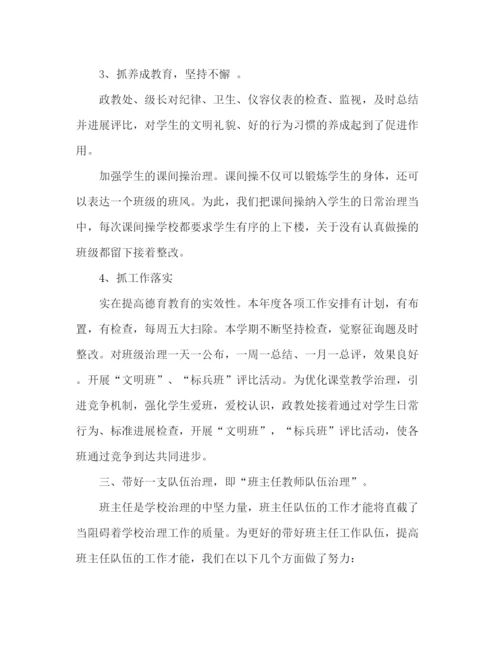 3、抓养成教育，坚持不懈 。

政教处、级长对纪律、卫生、仪容仪表的检查、监视，及时总结并进展评比，对学生的文明礼貌、好的行为习惯的养成起到了促进作用。

加强学生的课间操治理。课间操不仅可以锻炼学生的身体，还可以表达一个班级的班风。为此，我们把课间操纳入学生的日常治理当中，每次课间操学校都要求学生有序的上下楼，关于没有认真做操的班级都留下接着整改。

4、抓工作落实

实在提高德育教育的实效性。本年度各项工作安排有计划，有布置，有检查，每周五大扫除。本学期不断坚持检查，觉察征询题及时整改。对班级治理一天一公布，一周一总结、一月一总评，效果良好。开展“文明班”、“标兵班”评比活动。为优化课堂教学治理，引进竞争机制，强化学生爱班，爱校认识，政教处接着通过对学生日常行为、标准进展检查，开展“文明班”，“标兵班”评比活动，使各班通过竞争到达共同进步。

三、带好一支队伍治理，即“班主任教师队伍治理”。

班主任是学校治理的中坚力量，班主任队伍的工作才能将直截了当阻碍着学校治理工作的质量。为更好的带好班主任工作队伍，提高班主任队伍的工作才能，我们在以下几个方面做了努力：